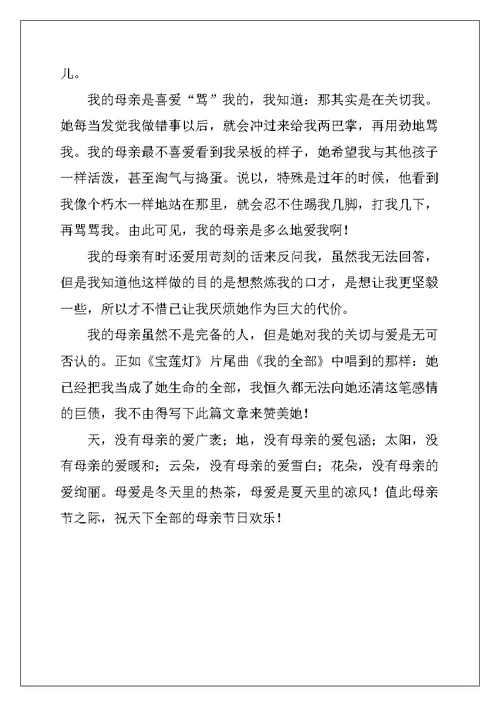 儿。

我的母亲是喜爱“骂”我的，我知道：那其实是在关切我。她每当发觉我做错事以后，就会冲过来给我两巴掌，再用劲地骂我。我的母亲最不喜爱看到我呆板的样子，她希望我与其他孩子一样活泼，甚至淘气与捣蛋。说以，特殊是过年的时候，他看到我像个朽木一样地站在那里，就会忍不住踢我几脚，打我几下，再骂骂我。由此可见，我的母亲是多么地爱我啊！

我的母亲有时还爱用苛刻的话来反问我，虽然我无法回答，但是我知道他这样做的目的是想熬炼我的口才，是想让我更坚毅一些，所以才不惜已让我厌烦她作为巨大的代价。

我的母亲虽然不是完备的人，但是她对我的关切与爱是无可否认的。正如《宝莲灯》片尾曲《我的全部》中唱到的那样：她已经把我当成了她生命的全部，我恒久都无法向她还清这笔感情的巨债，我不由得写下此篇文章来赞美她！

天，没有母亲的爱广袤；地，没有母亲的爱包涵；太阳，没有母亲的爱暖和；云朵，没有母亲的爱雪白；花朵，没有母亲的爱绚丽。母爱是冬天里的热茶，母爱是夏天里的凉风！值此母亲节之际，祝天下全部的母亲节日欢乐！